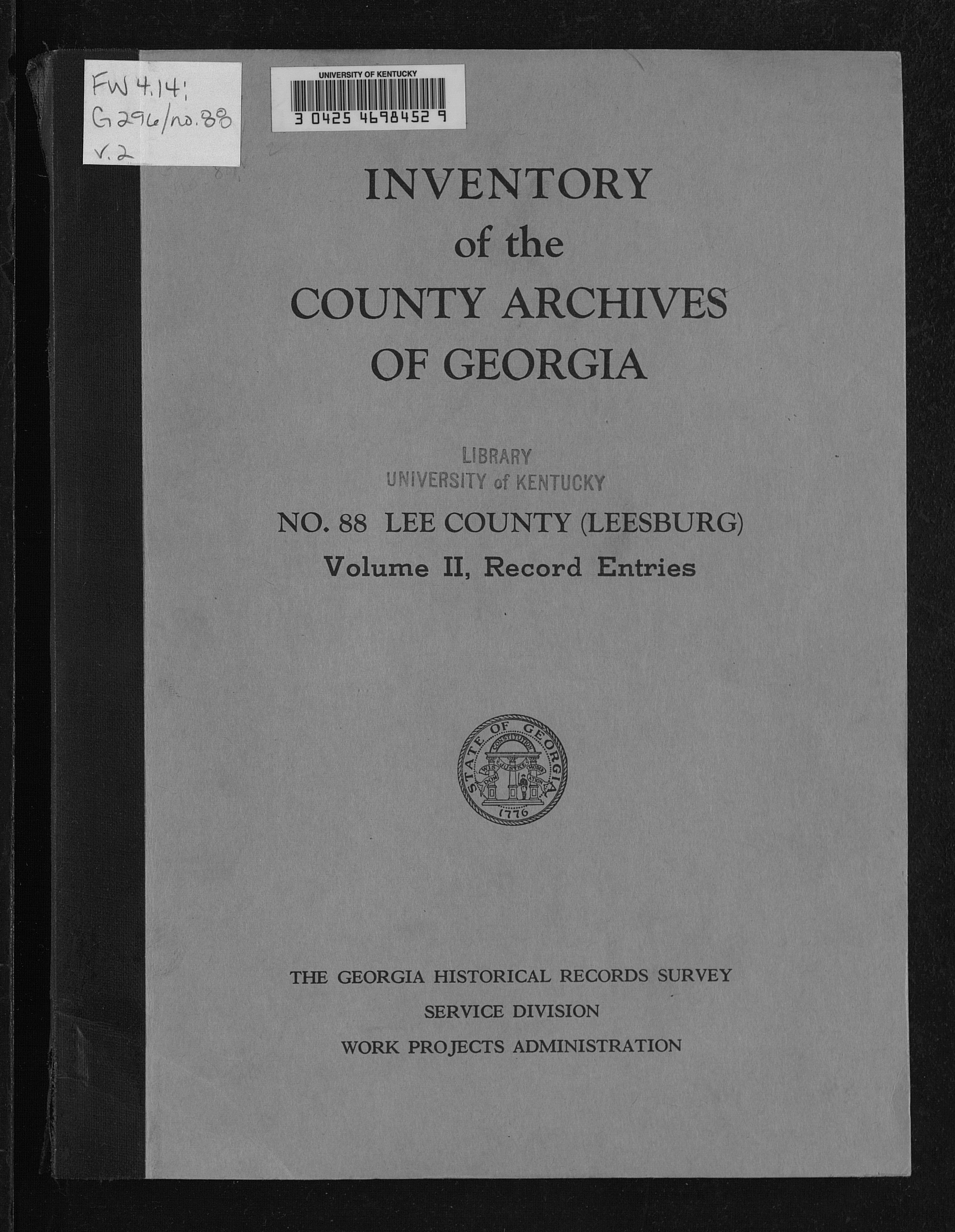 FW 4.14:
G296/no.88
v.2

UNIVERSITY OF KENTUCKY
3 0425 4698452 9

INVENTORY
of the
COUNTY ARCHIVES
OF GEORGIA

LIBRARY
UNIVERSITY of KENTUCKY

NO. 88 LEE COUNTY (LEESBURG)
Volume II, Record Entries

STATE OF GEORGIA
CONSTITUTION
WISDOM JUSTICE MODERATION
1776

THE GEORGIA HISTORICAL RECORDS SURVEY
SERVICE DIVISION
WORK PROJECTS ADMINISTRATION